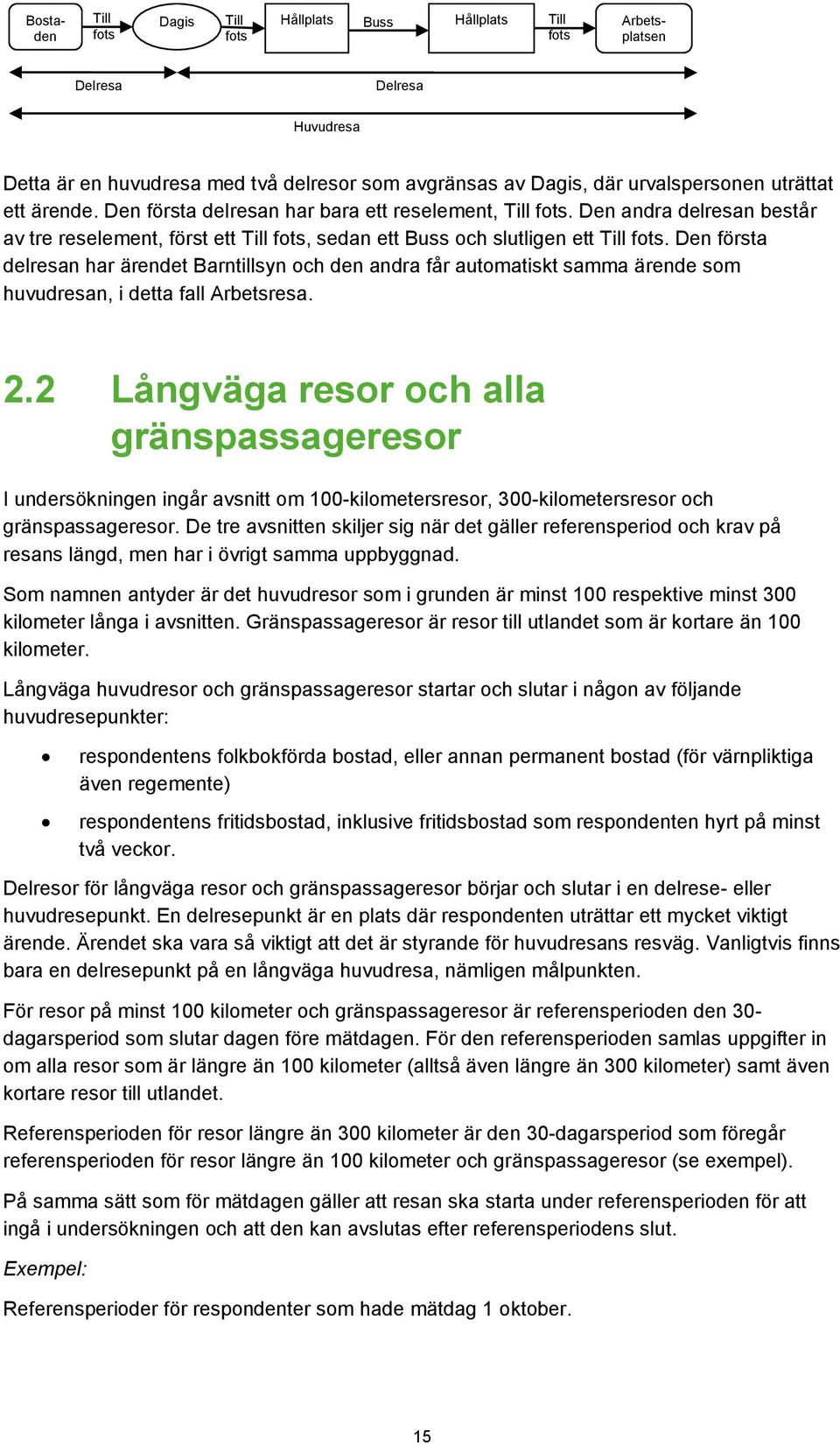 Bostaden Till fots Dagis Till fots Hållplats Buss Hållplats Till fots Arbetsplatsen

Delresa Delresa

Huvudresa

Detta är en huvudresa med två delresor som avgränsas av Dagis, där urvalspersonen uträttat ett ärende. Den första delresan har bara ett reselement, Till fots. Den andra delresan består av tre reselement, först ett Till fots, sedan ett Buss och slutligen ett Till fots. Den första delresan har ärendet Barntillsyn och den andra får automatiskt samma ärende som huvudresan, i detta fall Arbetsresa.

2.2 Långväga resor och alla gränspassageresor

I undersökningen ingår avsnitt om 100-kilometersresor, 300-kilometersresor och gränspassageresor. De tre avsnitten skiljer sig när det gäller referensperiod och krav på resans längd, men har i övrigt samma uppbyggnad.

Som namnen antyder är det huvudresor som i grunden är minst 100 respektive minst 300 kilometer långa i avsnitten. Gränspassageresor är resor till utlandet som är kortare än 100 kilometer.

Långväga huvudresor och gränspassageresor startar och slutar i någon av följande huvudresepunkter:

• respondentens folkbokförda bostad, eller annan permanent bostad (för värnpliktiga även regemente)

• respondentens fritidsbostad, inklusive fritidsbostad som respondenten hyrt på minst två veckor.

Delresor för långväga resor och gränspassageresor börjar och slutar i en delrese- eller huvudresepunkt. En delresepunkt är en plats där respondenten uträttar ett mycket viktigt ärende. Ärendet ska vara så viktigt att det är styrande för huvudresans resväg. Vanligtvis finns bara en delresepunkt på en långväga huvudresa, nämligen målpunkten.

För resor på minst 100 kilometer och gränspassageresor är referensperioden den 30-dagarsperiod som slutar dagen före mätdagen. För den referensperioden samlas uppgifter in om alla resor som är längre än 100 kilometer (alltså även längre än 300 kilometer) samt även kortare resor till utlandet.

Referensperioden för resor längre än 300 kilometer är den 30-dagarsperiod som föregår referensperioden för resor längre än 100 kilometer och gränspassageresor (se exempel).

På samma sätt som för mätdagen gäller att resan ska starta under referensperioden för att ingå i undersökningen och att den kan avslutas efter referensperiodens slut.

Exempel:

Referensperioder för respondenter som hade mätdag 1 oktober.

15